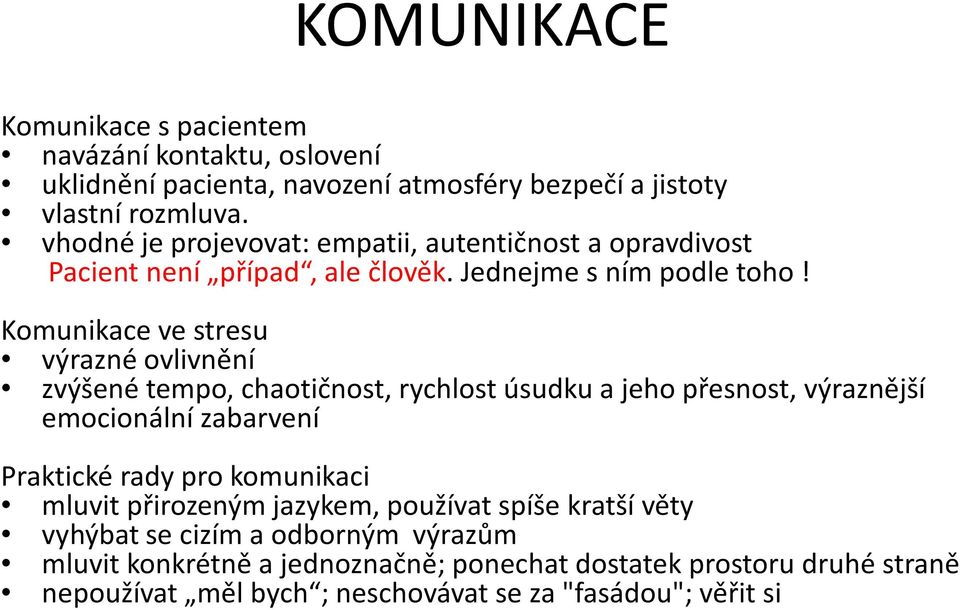 KOMUNIKACE

Komunikace s pacientem
• navázání kontaktu, oslovení
• uklidnění pacienta, navození atmosféry bezpečí a jistoty
• vlastní rozmluva.
• vhodné je projevovat: empatii, autentičnost a opravdivost
Pacient není „případ“, ale člověk. Jednejme s ním podle toho !

Komunikace ve stresu
• výrazné ovlivnění
• zvýšené tempo, chaotičnost, rychlost úsudku a jeho přesnost, výraznější emocionální zabarvení

Praktické rady pro komunikaci
• mluvit přirozeným jazykem, používat spíše kratší věty
• vyhýbat se cizím a odborným výrazům
• mluvit konkrétně a jednoznačně; ponechat dostatek prostoru druhé straně
• nepoužívat „měl bych“; neschovávat se za "fasádou"; věřit si